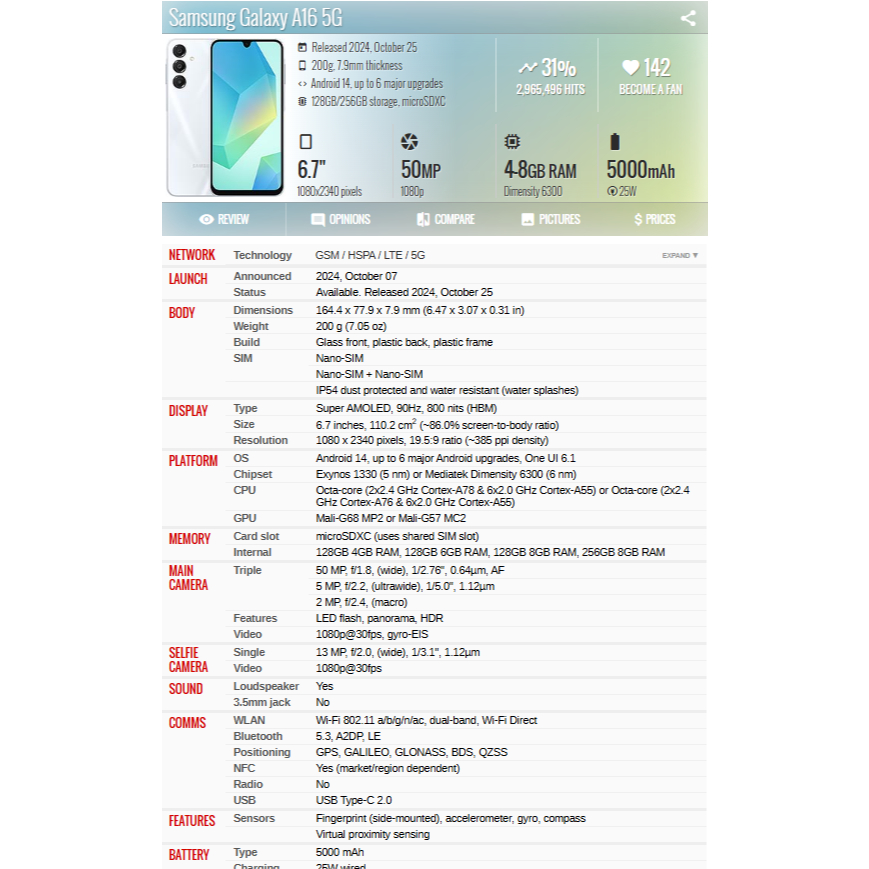 Samsung Galaxy A16 5G

Released 2024, October 25
200g, 7.9mm thickness
Android 14, up to 6 major upgrades
128GB/256GB storage, microSDXC

31%
2,965,496 HITS

142
BECOME A FAN

6.7"
1080x2340 pixels

50MP
1080p

4-8GB RAM
Dimensity 6300

5000mAh
25W

REVIEW OPINIONS COMPARE PICTURES $ PRICES

| | | |
|---|---|---|
| NETWORK | Technology | GSM / HSPA / LTE / 5G EXPAND ▼ |
| LAUNCH | Announced | 2024, October 07 |
| | Status | Available. Released 2024, October 25 |
| BODY | Dimensions | 164.4 x 77.9 x 7.9 mm (6.47 x 3.07 x 0.31 in) |
| | Weight | 200 g (7.05 oz) |
| | Build | Glass front, plastic back, plastic frame |
| | SIM | Nano-SIM |
| | | Nano-SIM + Nano-SIM |
| | | IP54 dust protected and water resistant (water splashes) |
| DISPLAY | Type | Super AMOLED, 90Hz, 800 nits (HBM) |
| | Size | 6.7 inches, 110.2 $cm^2$ (~86.0% screen-to-body ratio) |
| | Resolution | 1080 x 2340 pixels, 19.5:9 ratio (~385 ppi density) |
| PLATFORM | OS | Android 14, up to 6 major Android upgrades, One UI 6.1 |
| | Chipset | Exynos 1330 (5 nm) or Mediatek Dimensity 6300 (6 nm) |
| | CPU | Octa-core (2x2.4 GHz Cortex-A78 & 6x2.0 GHz Cortex-A55) or Octa-core (2x2.4 GHz Cortex-A76 & 6x2.0 GHz Cortex-A55) |
| | GPU | Mali-G68 MP2 or Mali-G57 MC2 |
| MEMORY | Card slot | microSDXC (uses shared SIM slot) |
| | Internal | 128GB 4GB RAM, 128GB 6GB RAM, 128GB 8GB RAM, 256GB 8GB RAM |
| MAIN CAMERA | Triple | 50 MP, f/1.8, (wide), 1/2.76", 0.64µm, AF |
| | | 5 MP, f/2.2, (ultrawide), 1/5.0", 1.12µm |
| | | 2 MP, f/2.4, (macro) |
| | Features | LED flash, panorama, HDR |
| | Video | 1080p@30fps, gyro-EIS |
| SELFIE CAMERA | Single | 13 MP, f/2.0, (wide), 1/3.1", 1.12µm |
| | Video | 1080p@30fps |
| SOUND | Loudspeaker | Yes |
| | 3.5mm jack | No |
| COMMS | WLAN | Wi-Fi 802.11 a/b/g/n/ac, dual-band, Wi-Fi Direct |
| | Bluetooth | 5.3, A2DP, LE |
| | Positioning | GPS, GALILEO, GLONASS, BDS, QZSS |
| | NFC | Yes (market/region dependent) |
| | Radio | No |
| | USB | USB Type-C 2.0 |
| FEATURES | Sensors | Fingerprint (side-mounted), accelerometer, gyro, compass |
| | | Virtual proximity sensing |
| BATTERY | Type | 5000 mAh |
| | Charging | 25W wired |